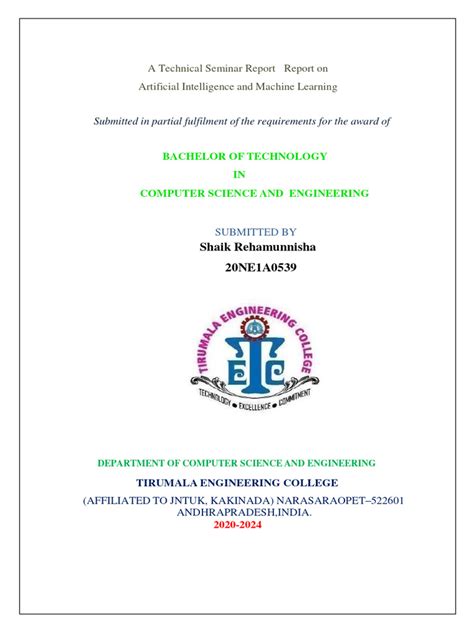 A Technical Seminar Report Report on
Artificial Intelligence and Machine Learning

Submitted in partial fulfilment of the requirements for the award of

BACHELOR OF TECHNOLOGY
IN
COMPUTER SCIENCE AND ENGINEERING

SUBMITTED BY
Shaik Rehamunnisha
20NE1A0539

TIRUMALA ENGINEERING COLLEGE
TEC
TECHNOLOGY • EXCELLENCE • COMMITMENT

DEPARTMENT OF COMPUTER SCIENCE AND ENGINEERING
TIRUMALA ENGINEERING COLLEGE
(AFFILIATED TO JNTUK, KAKINADA) NARASARAOPET–522601
ANDHRAPRADESH,INDIA.
2020-2024